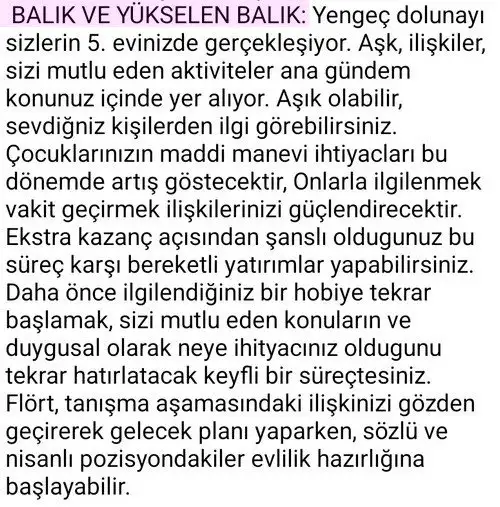 BALIK VE YÜKSELEN BALIK: Yengeç dolunayı sizlerin 5. evinizde gerçekleşiyor. Aşk, ilişkiler, sizi mutlu eden aktiviteler ana gündem konunuz içinde yer alıyor. Aşık olabilir, sevdiğniz kişilerden ilgi görebilirsiniz. Çocuklarınızın maddi manevi ihtiyacları bu dönemde artış göstecektir, Onlarla ilgilenmek vakit geçirmek ilişkilerinizi güçlendirecektir. Ekstra kazanç açısından şanslı oldugunuz bu süreç karşı bereketli yatırımlar yapabilirsiniz. Daha önce ilgilendiğiniz bir hobiye tekrar başlamak, sizi mutlu eden konuların ve duygusal olarak neye ihityacınız oldugunu tekrar hatırlatacak keyfli bir süreçtesiniz. Flört, tanışma aşamasındaki ilişkinizi gözden geçirerek gelecek planı yaparken, sözlü ve nisanlı pozisyondakiler evlilik hazırlığına başlayabilir.